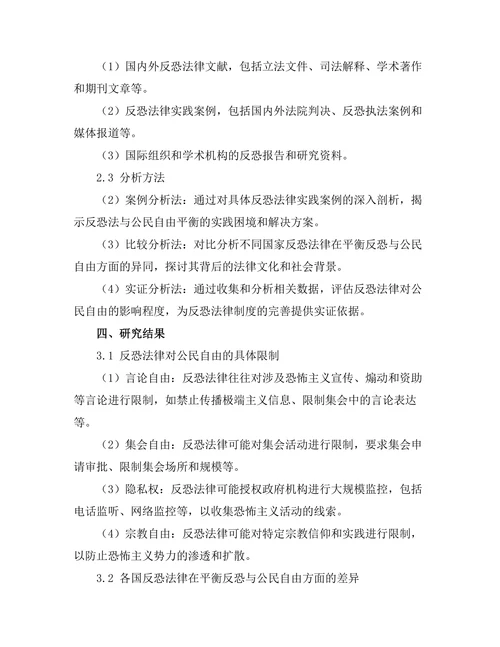 （1）国内外反恐法律文献，包括立法文件、司法解释、学术著作和期刊文章等。

（2）反恐法律实践案例，包括国内外法院判决、反恐执法案例和媒体报道等。

（3）国际组织和学术机构的反恐报告和研究资料。

2.3 分析方法

（2）案例分析法：通过对具体反恐法律实践案例的深入剖析，揭示反恐法与公民自由平衡的实践困境和解决方案。

（3）比较分析法：对比分析不同国家反恐法律在平衡反恐与公民自由方面的异同，探讨其背后的法律文化和社会背景。

（4）实证分析法：通过收集和分析相关数据，评估反恐法律对公民自由的影响程度，为反恐法律制度的完善提供实证依据。

四、研究结果

3.1 反恐法律对公民自由的具体限制

（1）言论自由：反恐法律往往对涉及恐怖主义宣传、煽动和资助等言论进行限制，如禁止传播极端主义信息、限制集会中的言论表达等。

（2）集会自由：反恐法律可能对集会活动进行限制，要求集会申请审批、限制集会场所和规模等。

（3）隐私权：反恐法律可能授权政府机构进行大规模监控，包括电话监听、网络监控等，以收集恐怖主义活动的线索。

（4）宗教自由：反恐法律可能对特定宗教信仰和实践进行限制，以防止恐怖主义势力的渗透和扩散。

3.2 各国反恐法律在平衡反恐与公民自由方面的差异